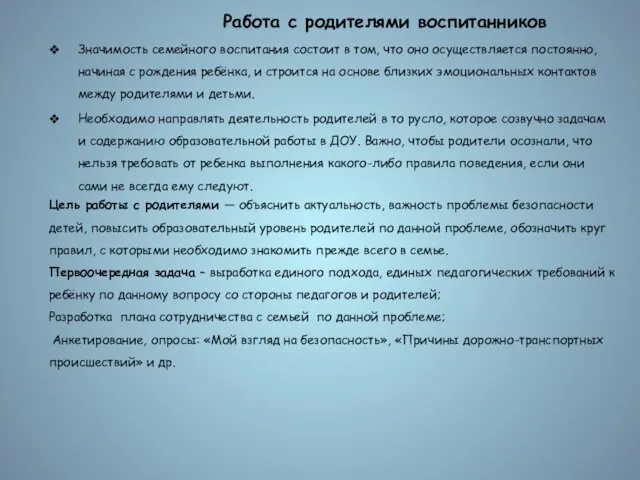 Работа с родителями воспитанников

❖ Значимость семейного воспитания состоит в том, что оно осуществляется постоянно, начиная с рождения ребёнка, и строится на основе близких эмоциональных контактов между родителями и детьми.

❖ Необходимо направлять деятельность родителей в то русло, которое созвучно задачам и содержанию образовательной работы в ДОУ. Важно, чтобы родители осознали, что нельзя требовать от ребенка выполнения какого-либо правила поведения, если они сами не всегда ему следуют.

Цель работы с родителями — объяснить актуальность, важность проблемы безопасности детей, повысить образовательный уровень родителей по данной проблеме, обозначить круг правил, с которыми необходимо знакомить прежде всего в семье.

Первоочередная задача – выработка единого подхода, единых педагогических требований к ребёнку по данному вопросу со стороны педагогов и родителей;

Разработка плана сотрудничества с семьей по данной проблеме;

Анкетирование, опросы: «Мой взгляд на безопасность», «Причины дорожно-транспортных происшествий» и др.